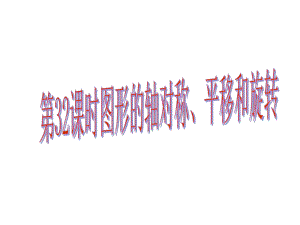 第32课时图形的轴对称、平移和旋转